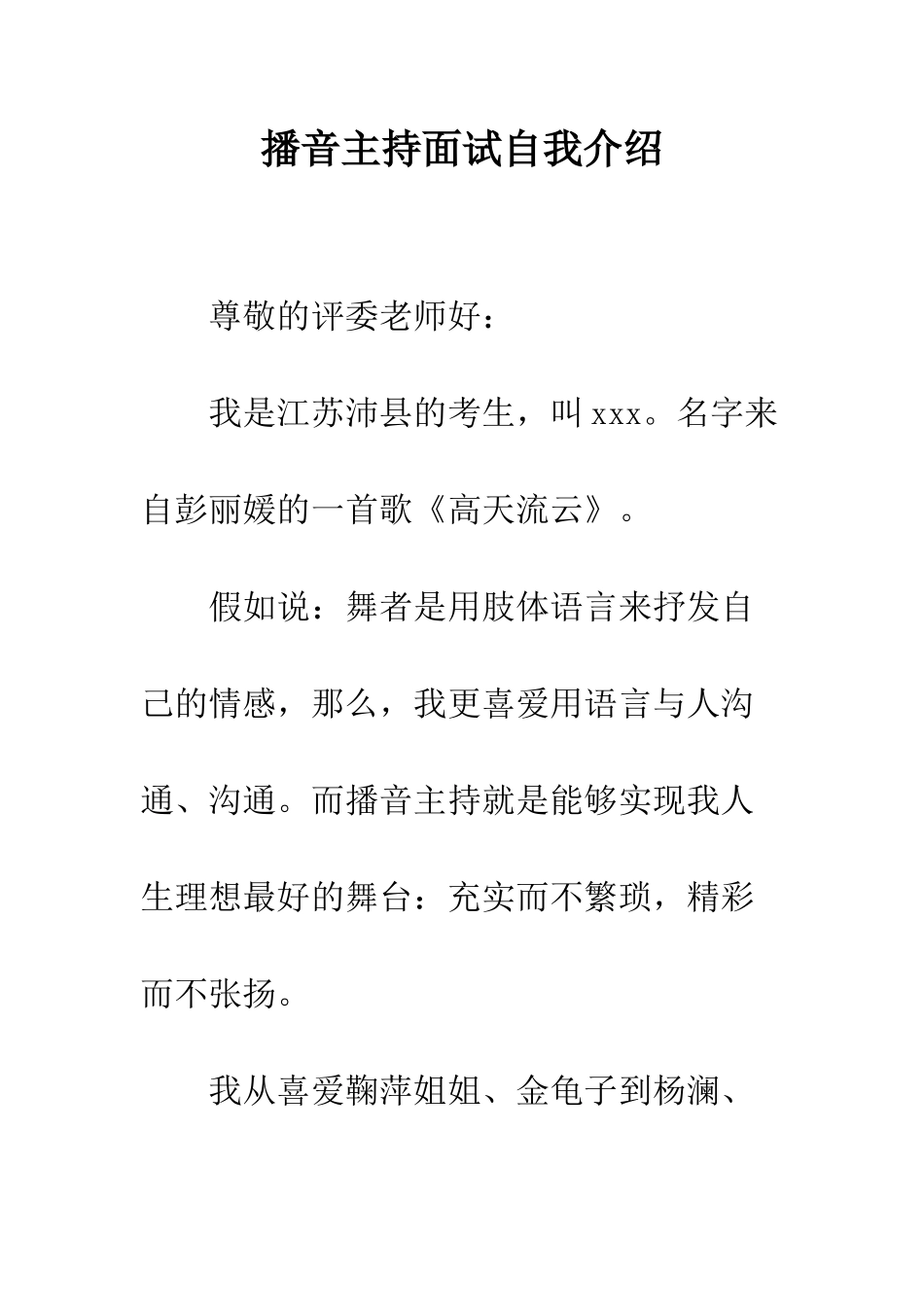 播音主持面试自我介绍

尊敬的评委老师好：

我是江苏沛县的考生，叫 xxx。名字来自彭丽媛的一首歌《高天流云》。

假如说：舞者是用肢体语言来抒发自己的情感，那么，我更喜爱用语言与人沟通、沟通。而播音主持就是能够实现我人生理想最好的舞台：充实而不繁琐，精彩而不张扬。

我从喜爱鞠萍姐姐、金龟子到杨澜、